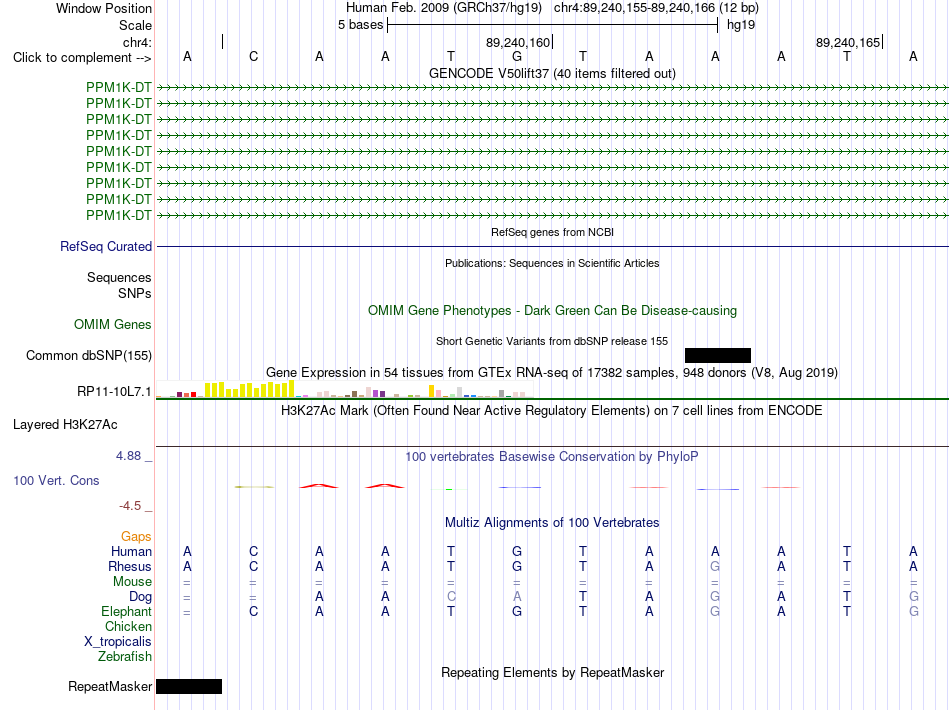 Window Position	Human Feb. 2009 (GRCh37/hg19) chr4:89,240,155-89,240,166 (12 bp)
Scale	5 bases	hg19
chr4:	89,240,160	89,240,165
Click to complement -->	A C A A T G T A A A T A

GENCODE V50lift37 (40 items filtered out)
PPM1K-DT
PPM1K-DT
PPM1K-DT
PPM1K-DT
PPM1K-DT
PPM1K-DT
PPM1K-DT
PPM1K-DT
PPM1K-DT

RefSeq genes from NCBI
RefSeq Curated

Publications: Sequences in Scientific Articles
Sequences
SNPs

OMIM Gene Phenotypes - Dark Green Can Be Disease-causing
OMIM Genes

Short Genetic Variants from dbSNP release 155
Common dbSNP(155)

Gene Expression in 54 tissues from GTEx RNA-seq of 17382 samples, 948 donors (V8, Aug 2019)
RP11-10L7.1

H3K27Ac Mark (Often Found Near Active Regulatory Elements) on 7 cell lines from ENCODE
Layered H3K27Ac

4.88 _
100 vertebrates Basewise Conservation by PhyloP
100 Vert. Cons
-4.5 _

Multiz Alignments of 100 Vertebrates
Gaps
Human	A C A A T G T A A A T A
Rhesus	A C A A T G T A G A T A
Mouse	= = = = = = = = = = = =
Dog	= = A A C A T A G A T G
Elephant	= C A A T G T A G A T G
Chicken
X_tropicalis
Zebrafish

Repeating Elements by RepeatMasker
RepeatMasker